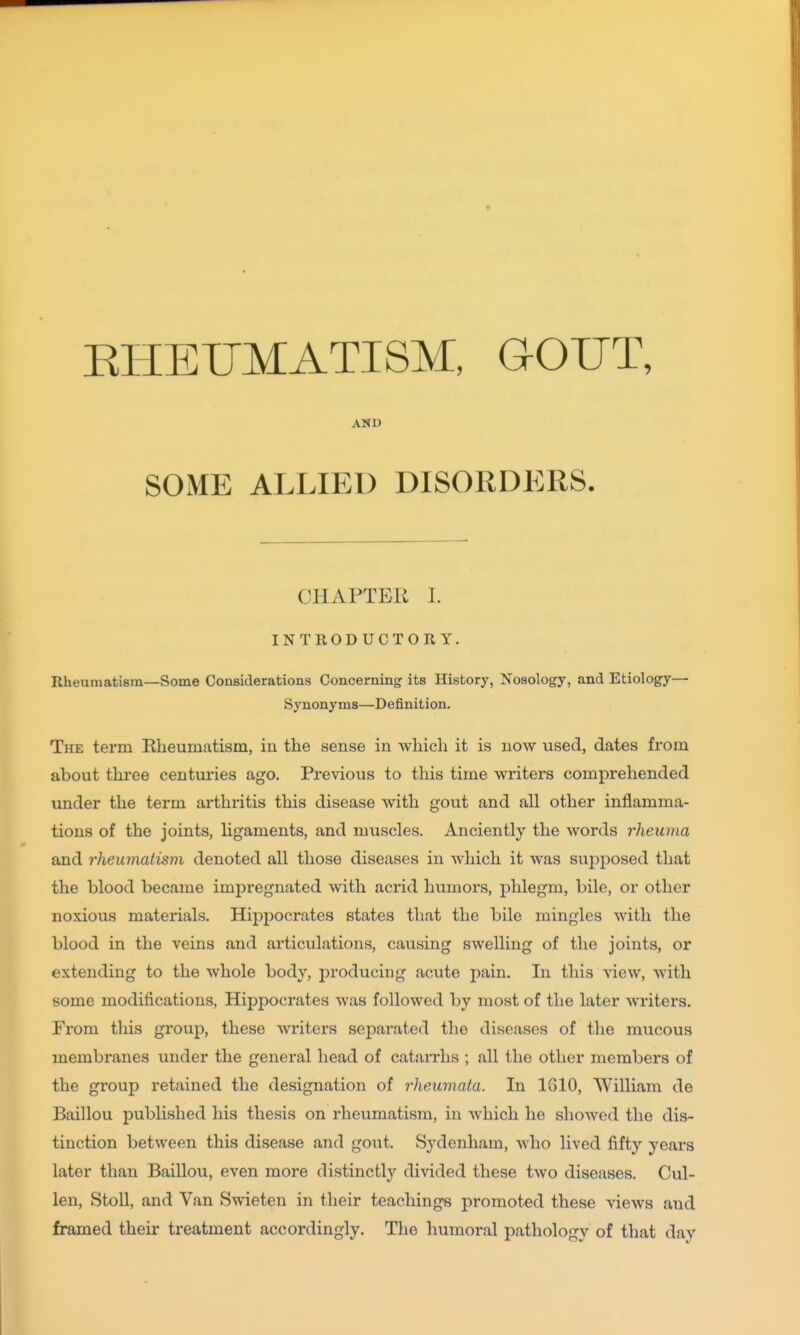 RHEUMATISM, GOUT,

AND

SOME ALLIED DISORDERS.

CHAPTER I.

INTRODUCTORY.

Rheumatism—Some Considerations Concerning its History, Nosology, and Etiology—Synonyms—Definition.

The term Rheumatism, in the sense in which it is now used, dates from about three centuries ago. Previous to this time writers comprehended under the term arthritis this disease with gout and all other inflammations of the joints, ligaments, and muscles. Anciently the words rheuma and rheumatism denoted all those diseases in which it was supposed that the blood became impregnated with acrid humors, phlegm, bile, or other noxious materials. Hippocrates states that the bile mingles with the blood in the veins and articulations, causing swelling of the joints, or extending to the whole body, producing acute pain. In this view, with some modifications, Hippocrates was followed by most of the later writers. From this group, these writers separated the diseases of the mucous membranes under the general head of catarrhs ; all the other members of the group retained the designation of rheumata. In 1610, William de Baillou published his thesis on rheumatism, in which he showed the distinction between this disease and gout. Sydenham, who lived fifty years later than Baillou, even more distinctly divided these two diseases. Cullen, Stoll, and Van Swieten in their teachings promoted these views and framed their treatment accordingly. The humoral pathology of that day